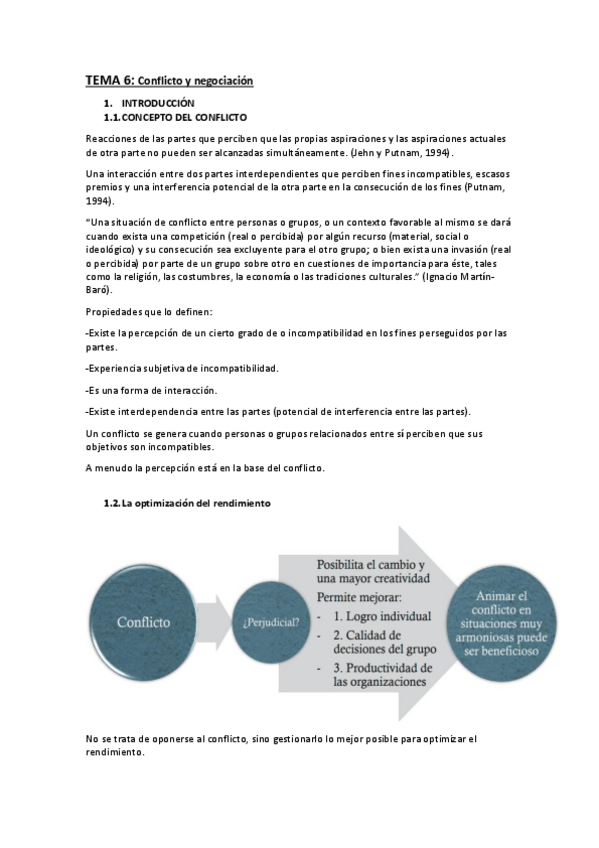 TEMA 6: Conflicto y negociación

1. INTRODUCCIÓN
1.1. CONCEPTO DEL CONFLICTO

Reacciones de las partes que perciben que las propias aspiraciones y las aspiraciones actuales de otra parte no pueden ser alcanzadas simultáneamente. (Jehn y Putnam, 1994).

Una interacción entre dos partes interdependientes que perciben fines incompatibles, escasos premios y una interferencia potencial de la otra parte en la consecución de los fines (Putnam, 1994).

"Una situación de conflicto entre personas o grupos, o un contexto favorable al mismo se dará cuando exista una competición (real o percibida) por algún recurso (material, social o ideológico) y su consecución sea excluyente para el otro grupo; o bien exista una invasión (real o percibida) por parte de un grupo sobre otro en cuestiones de importancia para éste, tales como la religión, las costumbres, la economía o las tradiciones culturales." (Ignacio Martín-Baró).

Propiedades que lo definen:

-Existe la percepción de un cierto grado de o incompatibilidad en los fines perseguidos por las partes.

-Experiencia subjetiva de incompatibilidad.

-Es una forma de interacción.

-Existe interdependencia entre las partes (potencial de interferencia entre las partes).

Un conflicto se genera cuando personas o grupos relacionados entre sí perciben que sus objetivos son incompatibles.

A menudo la percepción está en la base del conflicto.

1.2. La optimización del rendimiento

Conflicto

¿Perjudicial?

Posibilita el cambio y una mayor creatividad
Permite mejorar:
- 1. Logro individual
- 2. Calidad de decisiones del grupo
- 3. Productividad de las organizaciones

Animar el conflicto en situaciones muy armoniosas puede ser beneficioso

No se trata de oponerse al conflicto, sino gestionarlo lo mejor posible para optimizar el rendimiento.